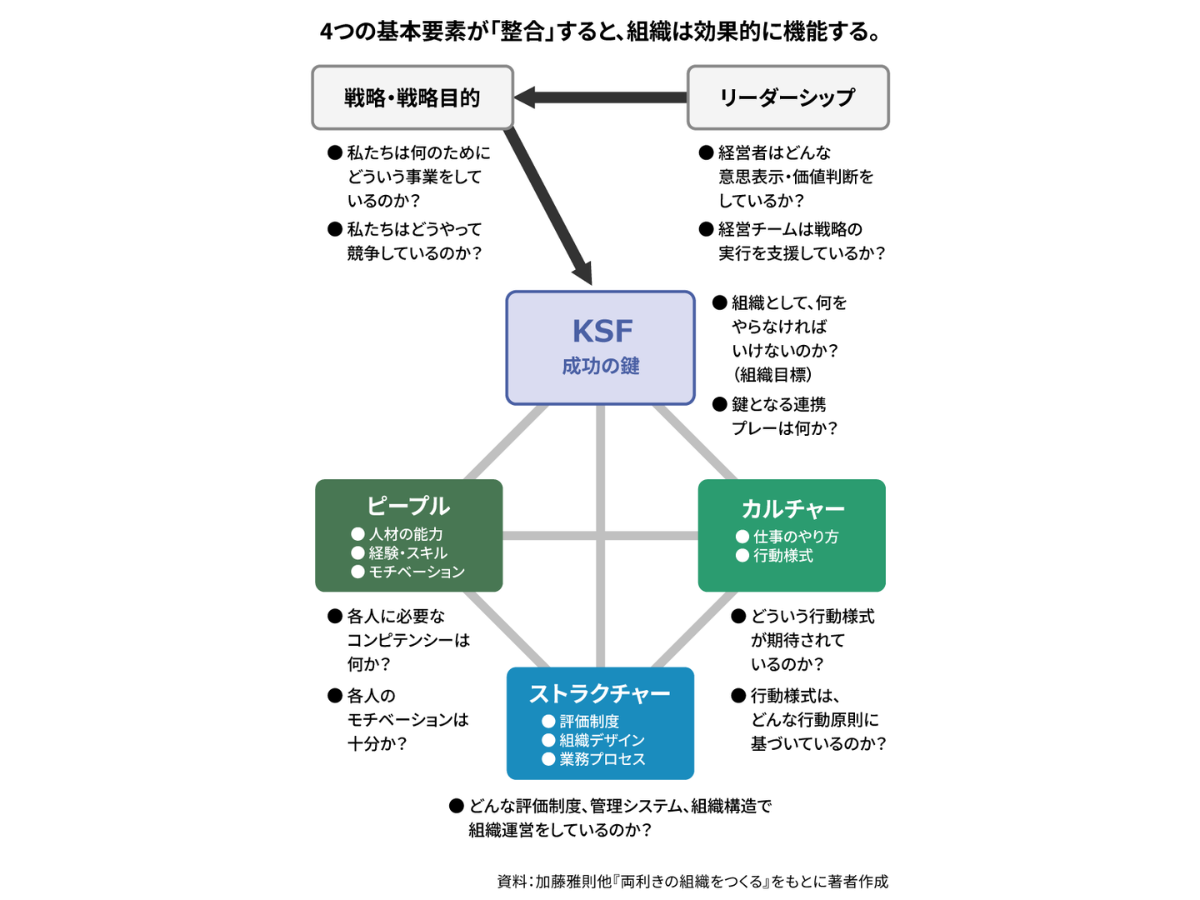 4つの基本要素が「整合」すると、組織は効果的に機能する。

戦略・戦略目的

リーダーシップ

● 私たちは何のためにどういう事業をしているのか？
● 私たちはどうやって競争しているのか？

● 経営者はどんな意思表示・価値判断をしているか？
● 経営チームは戦略の実行を支援しているか？

KSF
成功の鍵

● 組織として、何をやらなければいけないのか？（組織目標）
● 鍵となる連携プレーは何か？

ピープル
● 人材の能力
● 経験・スキル
● モチベーション

カルチャー
● 仕事のやり方
● 行動様式

● 各人に必要なコンピテンシーは何か？
● 各人のモチベーションは十分か？

● どういう行動様式が期待されているのか？
● 行動様式は、どんな行動原則に基づいているのか？

ストラクチャー
● 評価制度
● 組織デザイン
● 業務プロセス

● どんな評価制度、管理システム、組織構造で組織運営をしているのか？

資料：加藤雅則他『両利きの組織をつくる』をもとに著者作成